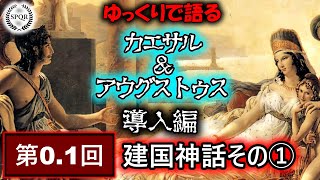 SPQR

ゆっくりで語る

カエサル
&
アウグストゥス

導入編

第0.1回

建国神話その①